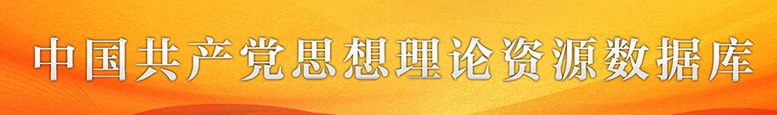 中国共产党思想理论资源数据库